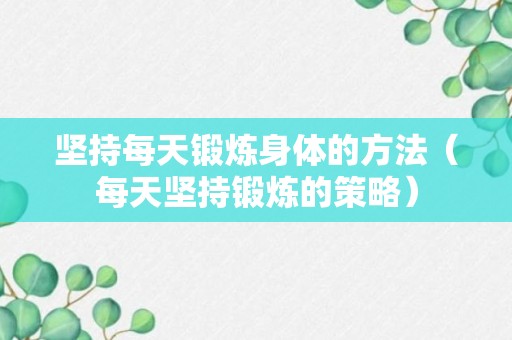 坚持每天锻炼身体的方法（每天坚持锻炼的策略）